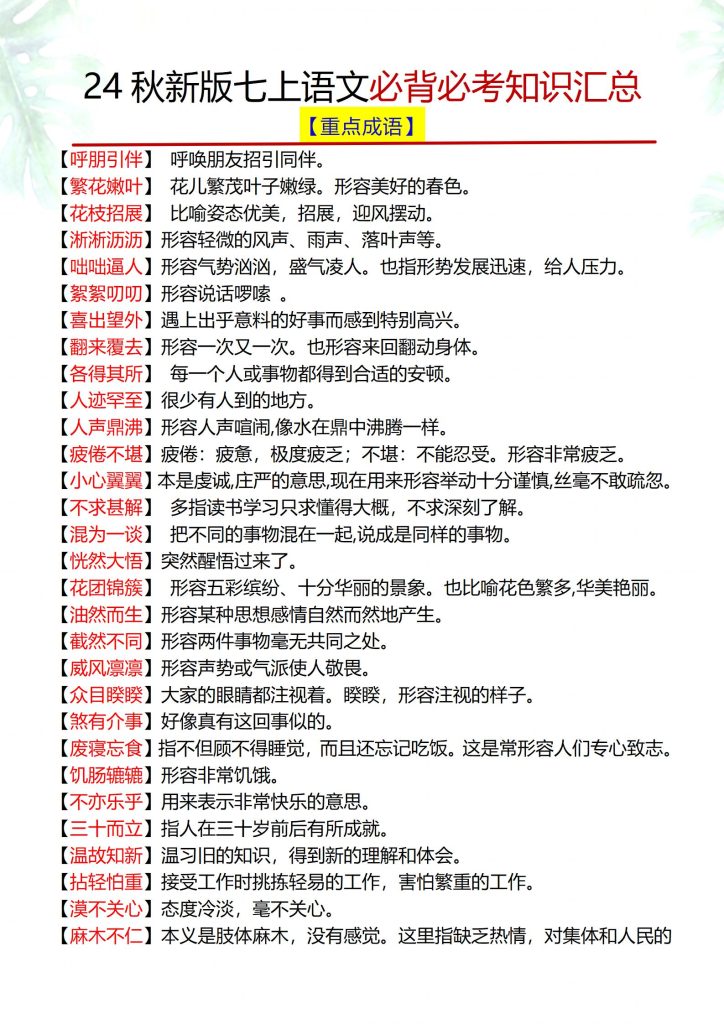 24 秋新版七上语文必背必考知识汇总

【重点成语】

【呼朋引伴】 呼唤朋友招引同伴。
【繁花嫩叶】 花儿繁茂叶子嫩绿。形容美好的春色。
【花枝招展】 比喻姿态优美，招展，迎风摆动。
【淅淅沥沥】形容轻微的风声、雨声、落叶声等。
【咄咄逼人】形容气势汹汹，盛气凌人。也指形势发展迅速，给人压力。
【絮絮叨叨】形容说话啰嗦 。
【喜出望外】遇上出乎意料的好事而感到特别高兴。
【翻来覆去】形容一次又一次。也形容来回翻动身体。
【各得其所】 每一个人或事物都得到合适的安顿。
【人迹罕至】很少有人到的地方。
【人声鼎沸】形容人声喧闹,像水在鼎中沸腾一样。
【疲倦不堪】疲倦：疲惫，极度疲乏；不堪：不能忍受。形容非常疲乏。
【小心翼翼】本是虔诚,庄严的意思,现在用来形容举动十分谨慎,丝毫不敢疏忽。
【不求甚解】 多指读书学习只求懂得大概，不求深刻了解。
【混为一谈】 把不同的事物混在一起,说成是同样的事物。
【恍然大悟】突然醒悟过来了。
【花团锦簇】 形容五彩缤纷、十分华丽的景象。也比喻花色繁多,华美艳丽。
【油然而生】形容某种思想感情自然而然地产生。
【截然不同】形容两件事物毫无共同之处。
【威风凛凛】形容声势或气派使人敬畏。
【众目睽睽】大家的眼睛都注视着。睽睽，形容注视的样子。
【煞有介事】好像真有这回事似的。
【废寝忘食】指不但顾不得睡觉，而且还忘记吃饭。这是常形容人们专心致志。
【饥肠辘辘】形容非常饥饿。
【不亦乐乎】用来表示非常快乐的意思。
【三十而立】指人在三十岁前后有所成就。
【温故知新】温习旧的知识，得到新的理解和体会。
【拈轻怕重】接受工作时挑拣轻易的工作，害怕繁重的工作。
【漠不关心】态度冷淡，毫不关心。
【麻木不仁】本义是肢体麻木，没有感觉。这里指缺乏热情，对集体和人民的